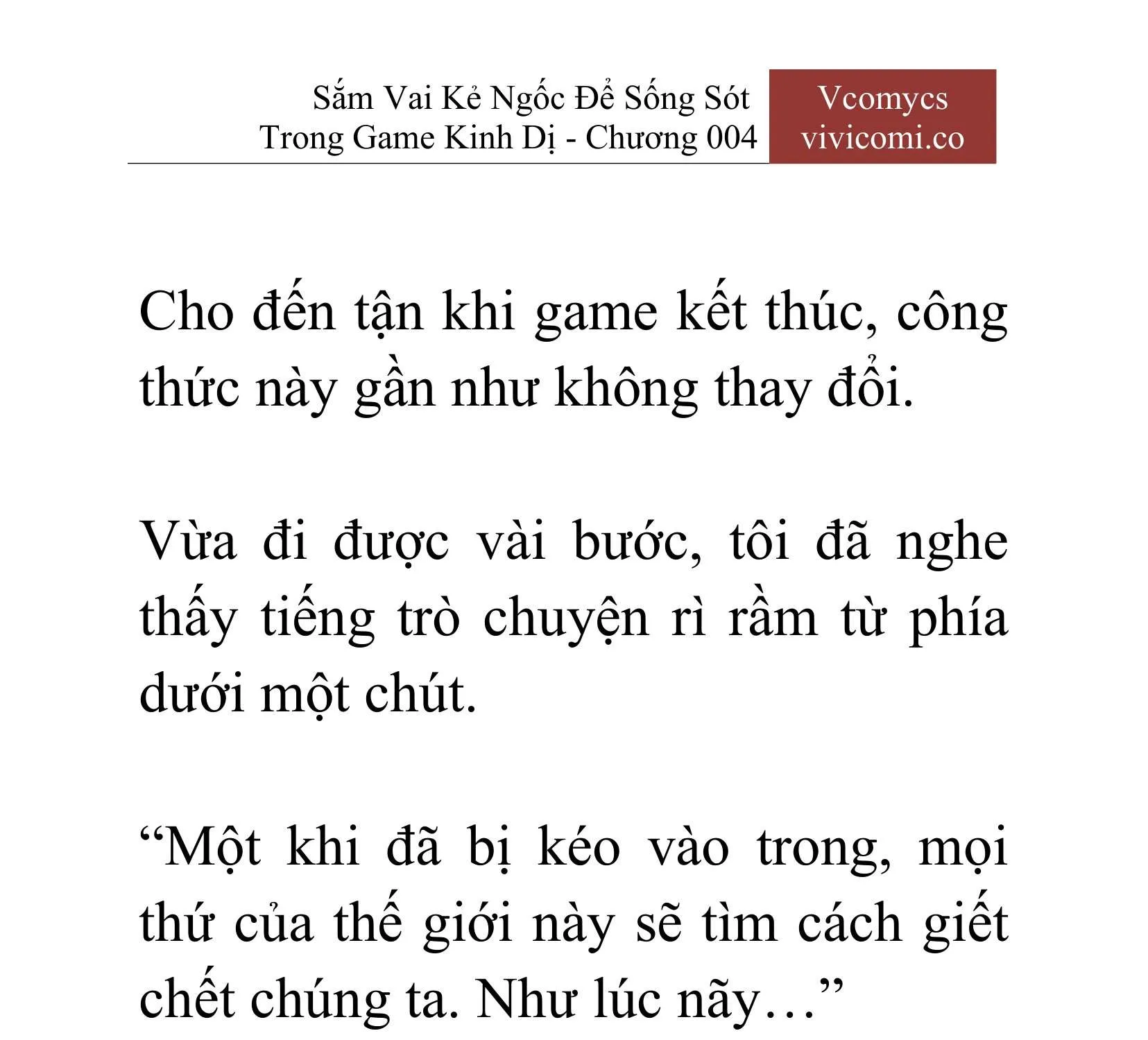 Sắm Vai Kẻ Ngốc Để Sống Sót Trong Game Kinh Dị - Chương 004

Vcomycs
vivicomi.co

Cho đến tận khi game kết thúc, công thức này gần như không thay đổi.

Vừa đi được vài bước, tôi đã nghe thấy tiếng trò chuyện rì rầm từ phía dưới một chút.

“Một khi đã bị kéo vào trong, mọi thứ của thế giới này sẽ tìm cách giết chết chúng ta. Như lúc nãy…”